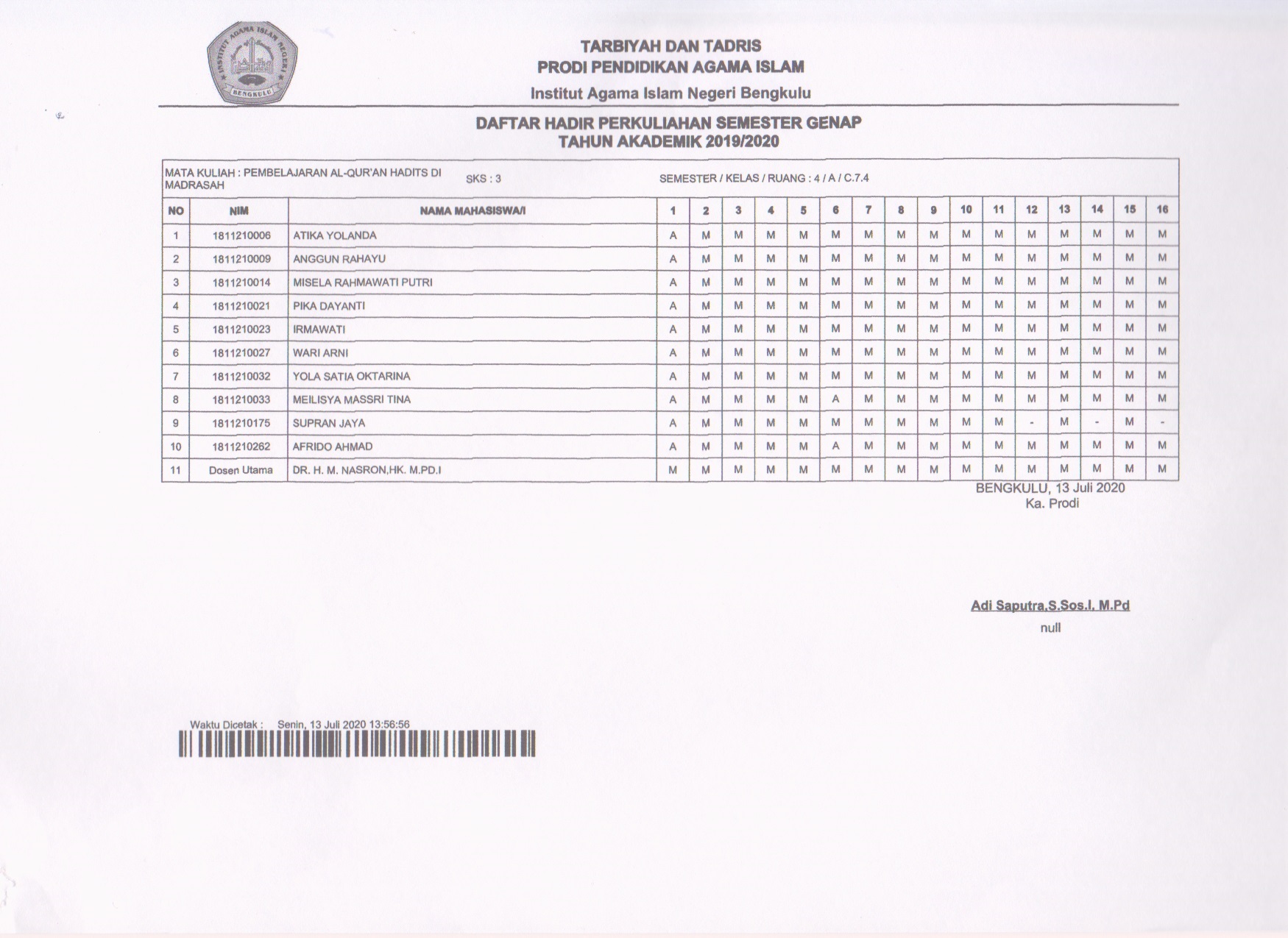 INSTITUT AGAMA ISLAM NEGERI BENGKULU

TARBIYAH DAN TADRIS
PRODI PENDIDIKAN AGAMA ISLAM
Institut Agama Islam Negeri Bengkulu

DAFTAR HADIR PERKULIAHAN SEMESTER GENAP
TAHUN AKADEMIK 2019/2020

MATA KULIAH : PEMBELAJARAN AL-QUR'AN HADITS DI MADRASAH SKS : 3 SEMESTER / KELAS / RUANG : 4 / A / C.7.4

| NO | NIM | NAMA MAHASISWA/I | 1 | 2 | 3 | 4 | 5 | 6 | 7 | 8 | 9 | 10 | 11 | 12 | 13 | 14 | 15 | 16 |
|---|---|---|---|---|---|---|---|---|---|---|---|---|---|---|---|---|---|---|
| 1 | 1811210006 | ATIKA YOLANDA | A | M | M | M | M | M | M | M | M | M | M | M | M | M | M | M |
| 2 | 1811210009 | ANGGUN RAHAYU | A | M | M | M | M | M | M | M | M | M | M | M | M | M | M | M |
| 3 | 1811210014 | MISELA RAHMAWATI PUTRI | A | M | M | M | M | M | M | M | M | M | M | M | M | M | M | M |
| 4 | 1811210021 | PIKA DAYANTI | A | M | M | M | M | M | M | M | M | M | M | M | M | M | M | M |
| 5 | 1811210023 | IRMAWATI | A | M | M | M | M | M | M | M | M | M | M | M | M | M | M | M |
| 6 | 1811210027 | WARI ARNI | A | M | M | M | M | M | M | M | M | M | M | M | M | M | M | M |
| 7 | 1811210032 | YOLA SATIA OKTARINA | A | M | M | M | M | M | M | M | M | M | M | M | M | M | M | M |
| 8 | 1811210033 | MEILISYA MASSRI TINA | A | M | M | M | M | A | M | M | M | M | M | M | M | M | M | M |
| 9 | 1811210175 | SUPRAN JAYA | A | M | M | M | M | M | M | M | M | M | M | - | M | - | M | - |
| 10 | 1811210262 | AFRIDO AHMAD | A | M | M | M | M | A | M | M | M | M | M | M | M | M | M | M |
| 11 | Dosen Utama | DR. H. M. NASRON,HK. M.PD.I | M | M | M | M | M | M | M | M | M | M | M | M | M | M | M | M |

BENGKULU, 13 Juli 2020
Ka. Prodi

Adi Saputra,S.Sos.I. M.Pd
null

Waktu Dicetak : Senin, 13 Juli 2020 13:56:56